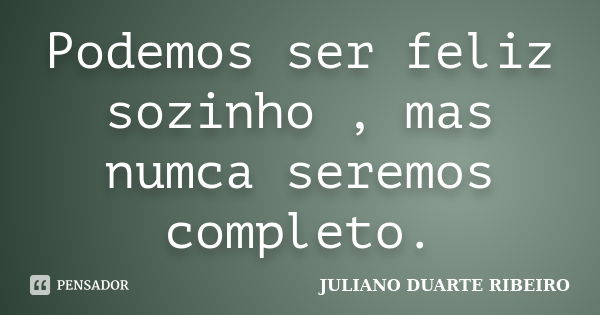 Podemos ser feliz sozinho , mas numca seremos completo.

PENSADOR

JULIANO DUARTE RIBEIRO